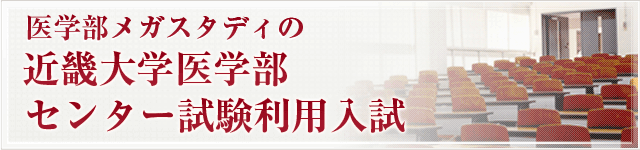 医学部メガスタディの
近畿大学医学部
センター試験利用入試